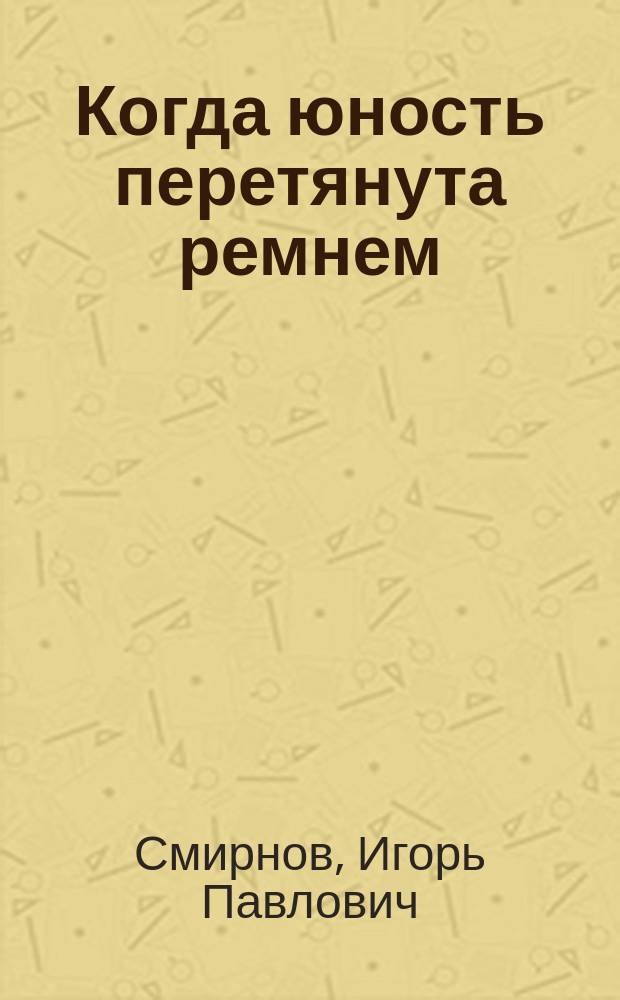 Когда юность перетянута ремнем

Смирнов, Игорь Павлович